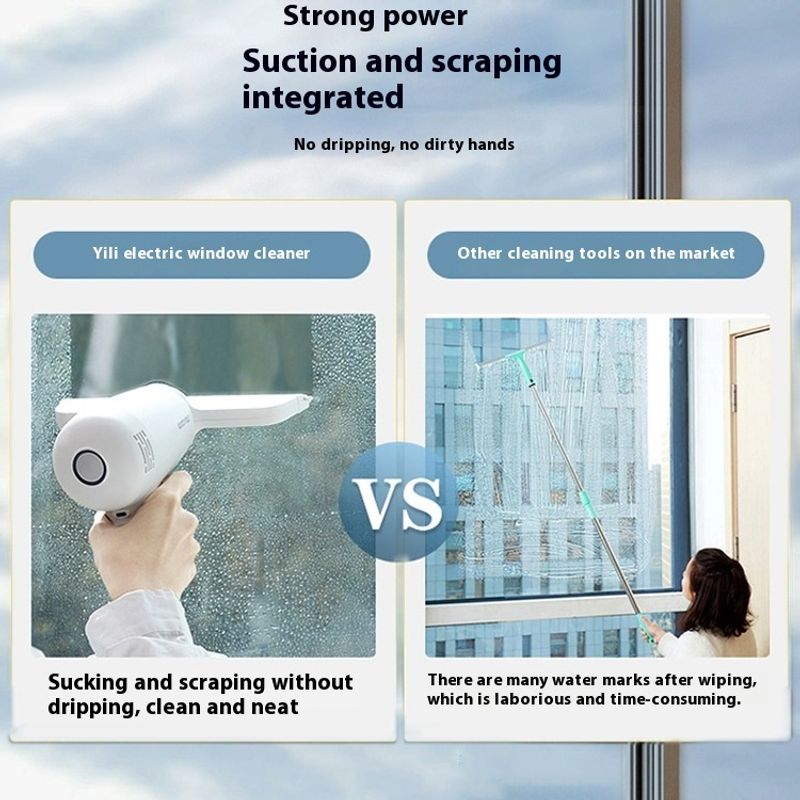 Strong power

Suction and scraping integrated

No dripping, no dirty hands

Yili electric window cleaner

Sucking and scraping without dripping, clean and neat

VS

Other cleaning tools on the market

There are many water marks after wiping, which is laborious and time-consuming.